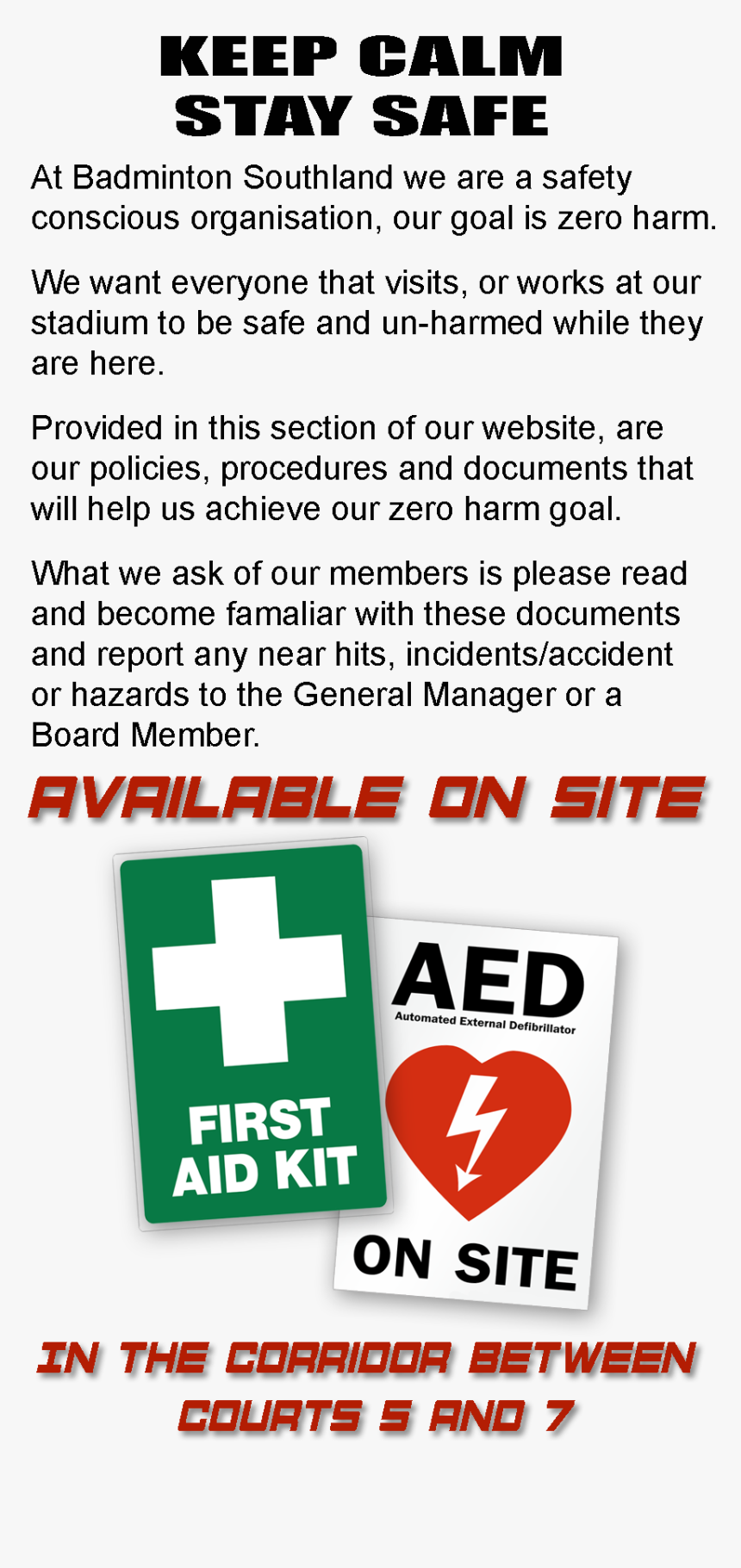 KEEP CALM
STAY SAFE

At Badminton Southland we are a safety conscious organisation, our goal is zero harm.

We want everyone that visits, or works at our stadium to be safe and un-harmed while they are here.

Provided in this section of our website, are our policies, procedures and documents that will help us achieve our zero harm goal.

What we ask of our members is please read and become famaliar with these documents and report any near hits, incidents/accident or hazards to the General Manager or a Board Member.

AVAILABLE ON SITE

FIRST AID KIT

AED
Automated External Defibrillator

ON SITE

IN THE CORRIDOR BETWEEN COURTS 5 AND 7